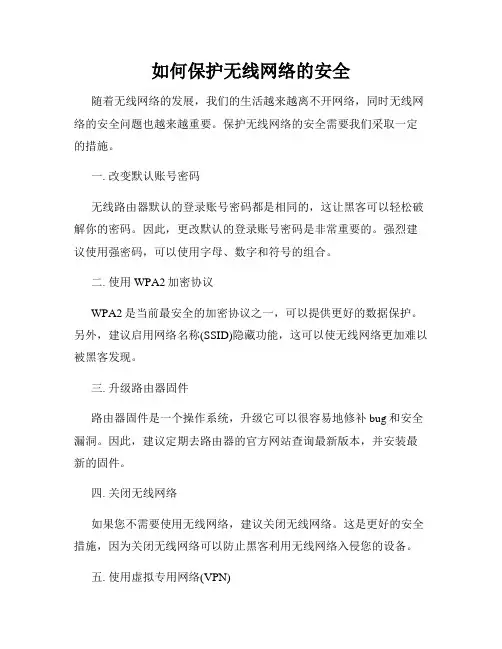 如何保护无线网络的安全

随着无线网络的发展，我们的生活越来越离不开网络，同时无线网络的安全问题也越来越重要。保护无线网络的安全需要我们采取一定的措施。

一. 改变默认账号密码

无线路由器默认的登录账号密码都是相同的，这让黑客可以轻松破解你的密码。因此，更改默认的登录账号密码是非常重要的。强烈建议使用强密码，可以使用字母、数字和符号的组合。

二. 使用 WPA2 加密协议

WPA2 是当前最安全的加密协议之一，可以提供更好的数据保护。另外，建议启用网络名称(SSID)隐藏功能，这可以使无线网络更加难以被黑客发现。

三. 升级路由器固件

路由器固件是一个操作系统，升级它可以很容易地修补 bug 和安全漏洞。因此，建议定期去路由器的官方网站查询最新版本，并安装最新的固件。

四. 关闭无线网络

如果您不需要使用无线网络，建议关闭无线网络。这是更好的安全措施，因为关闭无线网络可以防止黑客利用无线网络入侵您的设备。

五. 使用虚拟专用网络(VPN)